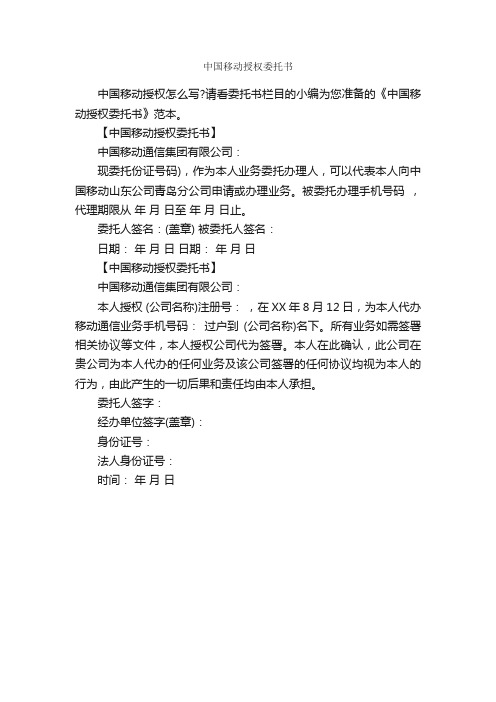 中国移动授权委托书

中国移动授权怎么写?请看委托书栏目的小编为您准备的《中国移动授权委托书》范本。

【中国移动授权委托书】

中国移动通信集团有限公司：

现委托份证号码)，作为本人业务委托办理人，可以代表本人向中国移动山东公司青岛分公司申请或办理业务。被委托办理手机号码 ，代理期限从 年 月 日至 年 月 日止。

委托人签名：(盖章) 被委托人签名：

日期： 年 月 日 日期： 年 月 日

【中国移动授权委托书】

中国移动通信集团有限公司：

本人授权 (公司名称)注册号： ，在 XX 年 8 月 12 日，为本人代办移动通信业务手机号码： 过户到 (公司名称)名下。所有业务如需签署相关协议等文件，本人授权公司代为签署。本人在此确认，此公司在贵公司为本人代办的任何业务及该公司签署的任何协议均视为本人的行为，由此产生的一切后果和责任均由本人承担。

委托人签字：

经办单位签字(盖章)：

身份证号：

法人身份证号：

时间： 年 月 日